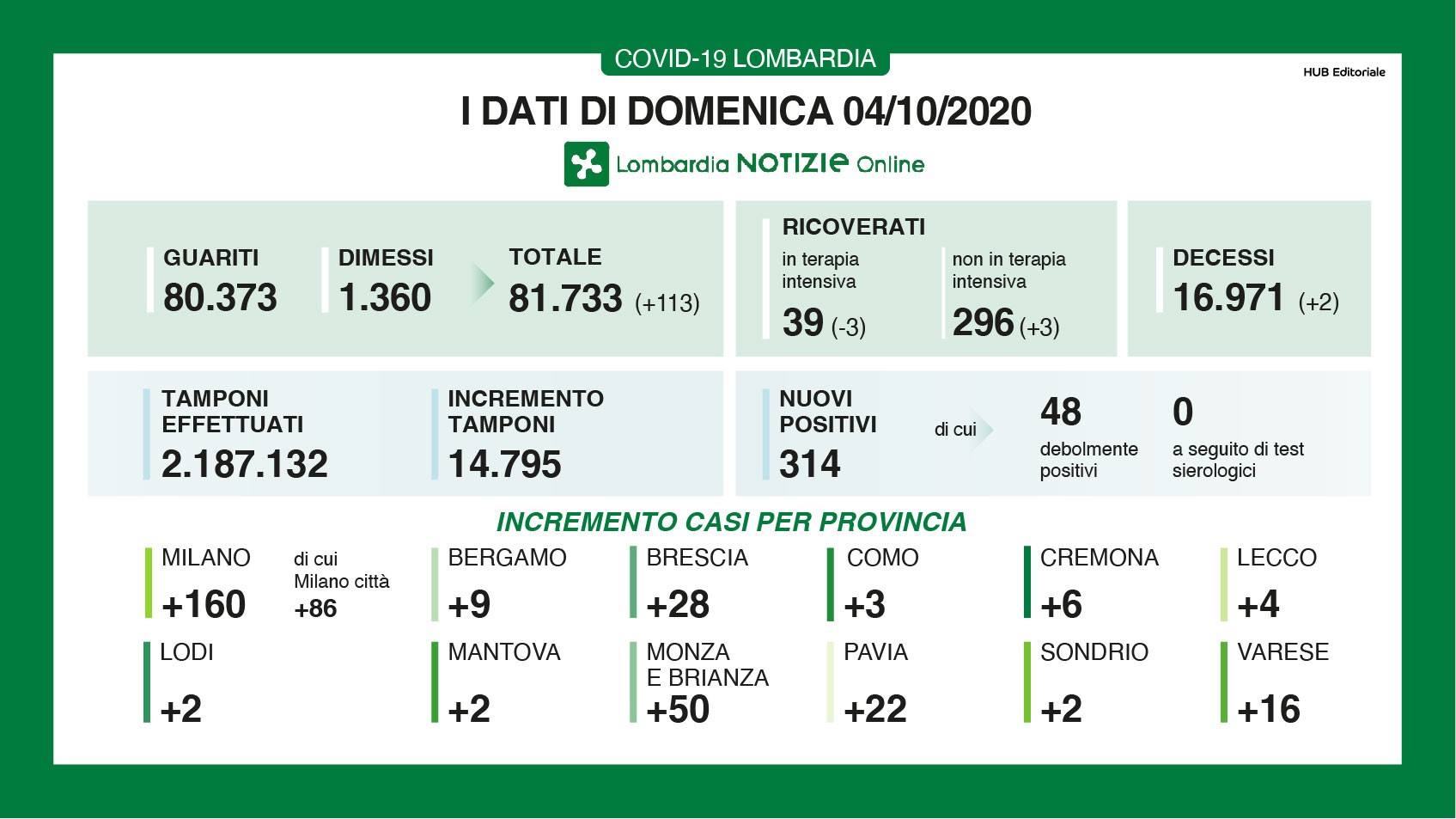 COVID-19 LOMBARDIA

HUB Editoriale

I DATI DI DOMENICA 04/10/2020

Lombardia NOTIZIE Online

GUARITI
80.373

DIMESSI
1.360

TOTALE
81.733 (+113)

RICOVERATI
in terapia intensiva
39 (-3)

non in terapia intensiva
296 (+3)

DECESSI
16.971 (+2)

TAMPONI EFFETTUATI
2.187.132

INCREMENTO TAMPONI
14.795

NUOVI POSITIVI
314

di cui

48
debolmente positivi

0
a seguito di test sierologici

INCREMENTO CASI PER PROVINCIA

MILANO
+160

di cui Milano città
+86

BERGAMO
+9

BRESCIA
+28

COMO
+3

CREMONA
+6

LECCO
+4

LODI
+2

MANTOVA
+2

MONZA E BRIANZA
+50

PAVIA
+22

SONDRIO
+2

VARESE
+16